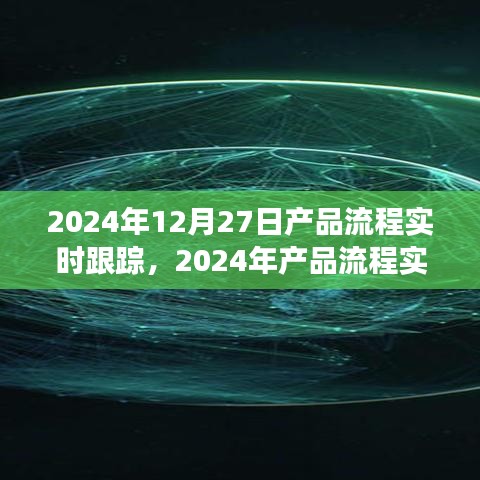 2024年12月27日产品流程实时跟踪，2024年产品流程实